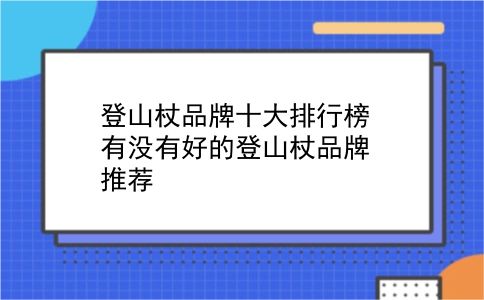 登山杖品牌十大排行榜 有没有好的登山杖品牌推荐